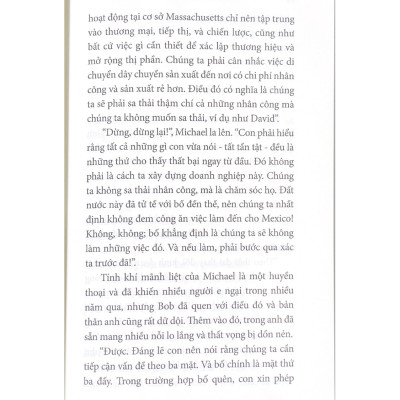 hoạt động tại cơ sở Massachusetts chỉ nên tập trung vào thương mại, tiếp thị, và chiến lược, cũng như bất cứ việc gì cần thiết để xác lập thương hiệu và mở rộng thị phần. Chúng ta phải cân nhắc việc di chuyển dây chuyền sản xuất đến nơi có chi phí nhân công và sản xuất rẻ hơn. Điều đó có nghĩa là chúng ta sẽ phải sa thải thậm chí cả những nhân công mà chúng ta không muốn sa thải, ví dụ như David".

"Dừng, dừng lại!", Michael la lên. "Con phải hiểu rằng tất cả những gì con vừa nói - tất tần tật - đều là những thứ cho thấy thất bại ngay từ đầu. Đó không phải là cách ta xây dựng doanh nghiệp này. Chúng ta không sa thải nhân công, mà là chăm sóc họ. Đất nước này đã tử tế với bố đến thế, nên chúng ta nhất định không đem công ăn việc làm đến cho Mexico! Không, không; bố khẳng định là chúng ta sẽ không làm những việc đó. Và nếu làm, phải bước qua xác ta trước đã!".

Tính khí mãnh liệt của Michael là một huyền thoại và đã khiến nhiều người e ngại trong nhiều năm qua, nhưng Bob đã quen với điều đó và bản thân anh cũng rất dữ dội. Thêm vào đó, trong anh đã sẵn mang nhiều nỗi lo lắng và thất vọng bị dồn nén. "Được. Đáng lẽ con nên nói rằng chúng ta cần tiếp cận vấn đề theo ba mặt. Và bố chính là mặt thứ ba đấy. Trong trường hợp bố quên, con xin phép